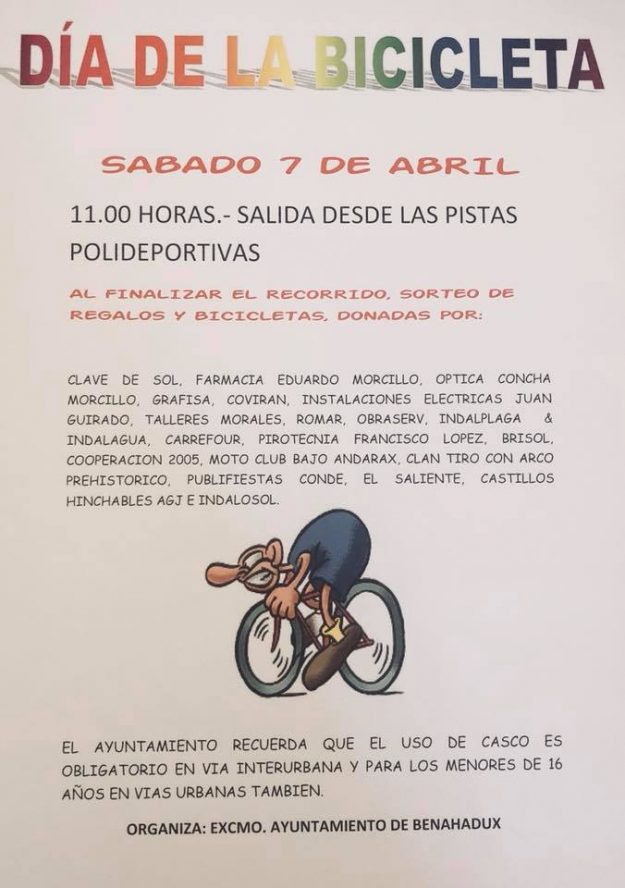 DÍA DE LA BICICLETA

SABADO 7 DE ABRIL

11.00 HORAS.- SALIDA DESDE LAS PISTAS POLIDEPORTIVAS

AL FINALIZAR EL RECORRIDO, SORTEO DE REGALOS Y BICICLETAS, DONADAS POR:

CLAVE DE SOL, FARMACIA EDUARDO MORCILLO, OPTICA CONCHA MORCILLO, GRAFISA, COVIRAN, INSTALACIONES ELECTRICAS JUAN GUIRADO, TALLERES MORALES, ROMAR, OBRASERV, INDALPLAGA & INDALAGUA, CARREFOUR, PIROTECNIA FRANCISCO LOPEZ, BRISOL, COOPERACION 2005, MOTO CLUB BAJO ANDARAX, CLAN TIRO CON ARCO PREHISTORICO, PUBLIFIESTAS CONDE, EL SALIENTE, CASTILLOS HINCHABLES AGJ E INDALOSOL.

EL AYUNTAMIENTO RECUERDA QUE EL USO DE CASCO ES OBLIGATORIO EN VIA INTERURBANA Y PARA LOS MENORES DE 16 AÑOS EN VIAS URBANAS TAMBIEN.

ORGANIZA: EXCMO. AYUNTAMIENTO DE BENAHADUX